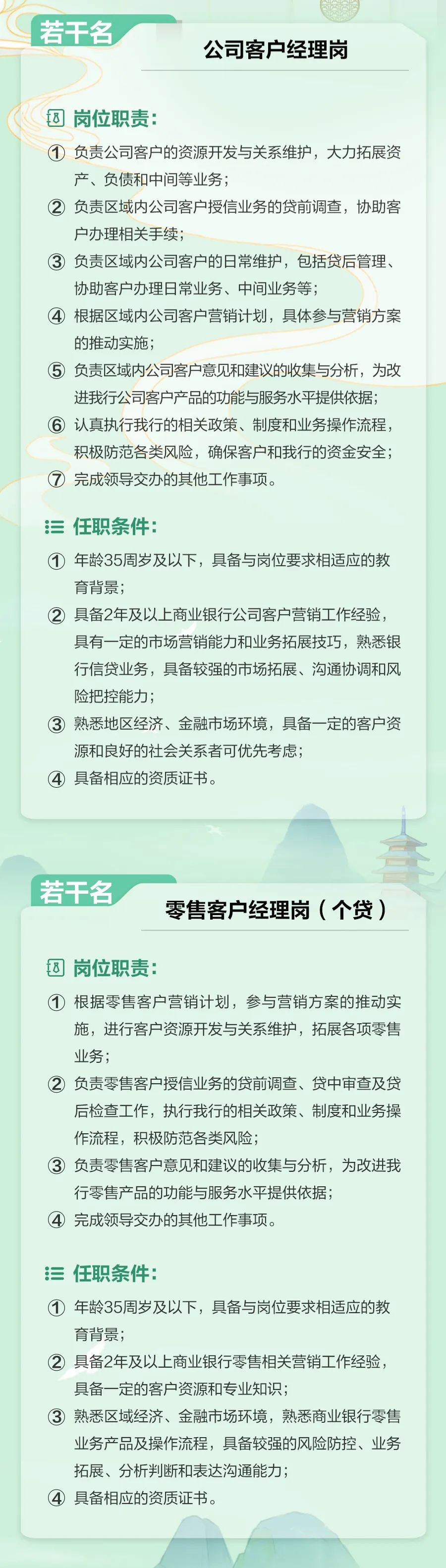 若干名

公司客户经理岗

岗位职责：

① 负责公司客户的资源开发与关系维护，大力拓展资产、负债和中间等业务；

② 负责区域内公司客户授信业务的贷前调查，协助客户办理相关手续；

③ 负责区域内公司客户的日常维护，包括贷后管理、协助客户办理日常业务、中间业务等；

④ 根据区域内公司客户营销计划，具体参与营销方案的推动实施；

⑤ 负责区域内公司客户意见和建议的收集与分析，为改进我行公司客户产品的功能与服务水平提供依据；

⑥ 认真执行我行的相关政策、制度和业务操作流程，积极防范各类风险，确保客户和我行的资金安全；

⑦ 完成领导交办的其他工作事项。

任职条件：

① 年龄35周岁及以下，具备与岗位要求相适应的教育背景；

② 具备2年及以上商业银行公司客户营销工作经验，具有一定的市场营销能力和业务拓展技巧，熟悉银行信贷业务，具备较强的市场拓展、沟通协调和风险把控能力；

③ 熟悉地区经济、金融市场环境，具备一定的客户资源和良好的社会关系者可优先考虑；

④ 具备相应的资质证书。

若干名

零售客户经理岗（个贷）

岗位职责：

① 根据零售客户营销计划，参与营销方案的推动实施，进行客户资源开发与关系维护，拓展各项零售业务；

② 负责零售客户授信业务的贷前调查、贷中审查及贷后检查工作，执行我行的相关政策、制度和业务操作流程，积极防范各类风险；

③ 负责零售客户意见和建议的收集与分析，为改进我行零售产品的功能与服务水平提供依据；

④ 完成领导交办的其他工作事项。

任职条件：

① 年龄35周岁及以下，具备与岗位要求相适应的教育背景；

② 具备2年及以上商业银行零售相关营销工作经验，具备一定的客户资源和专业知识；

③ 熟悉区域经济、金融市场环境，熟悉商业银行零售业务产品及操作流程，具备较强的风险防控、业务拓展、分析判断和表达沟通能力；

④ 具备相应的资质证书。